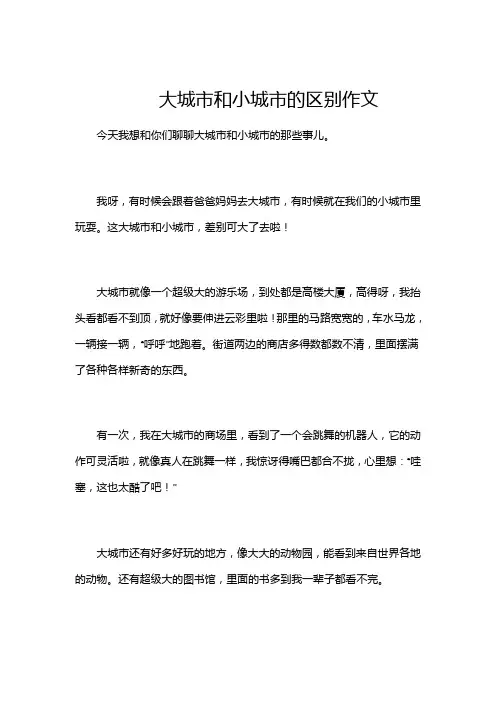 大城市和小城市的区别作文

今天我想和你们聊聊大城市和小城市的那些事儿。

我呀，有时候会跟着爸爸妈妈去大城市，有时候就在我们的小城市里玩耍。这大城市和小城市，差别可大了去啦！

大城市就像一个超级大的游乐场，到处都是高楼大厦，高得呀，我抬头看都看不到顶，就好像要伸进云彩里啦！那里的马路宽宽的，车水马龙，一辆接一辆，“呼呼”地跑着。街道两边的商店多得数都数不清，里面摆满了各种各样新奇的东西。

有一次，我在大城市的商场里，看到了一个会跳舞的机器人，它的动作可灵活啦，就像真人在跳舞一样，我惊讶得嘴巴都合不拢，心里想：“哇塞，这也太酷了吧！”

大城市还有好多好玩的地方，像大大的动物园，能看到来自世界各地的动物。还有超级大的图书馆，里面的书多到我一辈子都看不完。